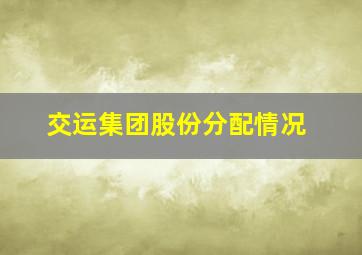 交运集团股份分配情况